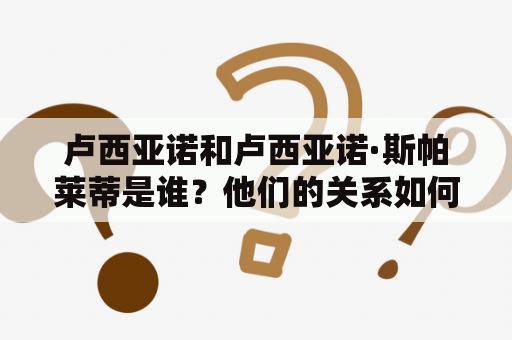 卢西亚诺和卢西亚诺·斯帕莱蒂是谁？他们的关系如何